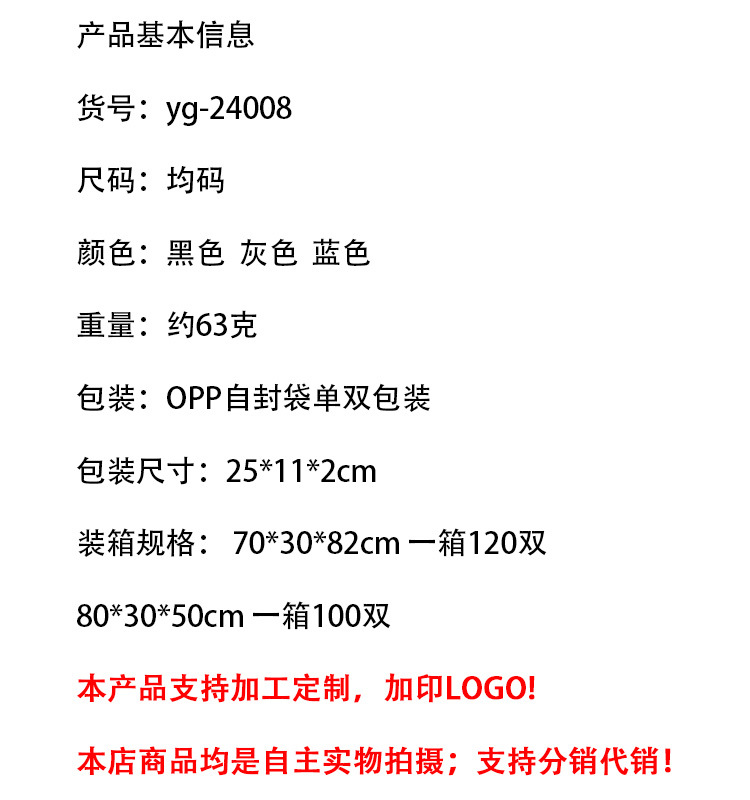 产品基本信息

货号：yg-24008

尺码：均码

颜色：黑色 灰色 蓝色

重量：约63克

包装：OPP自封袋单双包装

包装尺寸：25*11*2cm

装箱规格： 70*30*82cm 一箱120双

80*30*50cm 一箱100双

本产品支持加工定制，加印LOGO!

本店商品均是自主实物拍摄；支持分销代销！